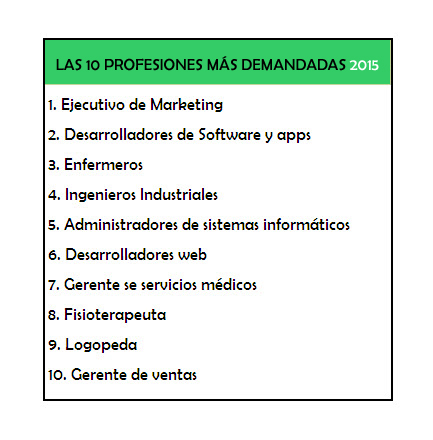 LAS 10 PROFESIONES MÁS DEMANDADAS 2015

1. Ejecutivo de Marketing

2. Desarrolladores de Software y apps

3. Enfermeros

4. Ingenieros Industriales

5. Administradores de sistemas informáticos

6. Desarrolladores web

7. Gerente se servicios médicos

8. Fisioterapeuta

9. Logopeda

10. Gerente de ventas